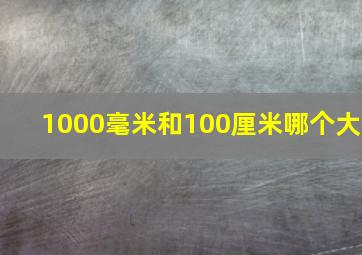 1000毫米和100厘米哪个大